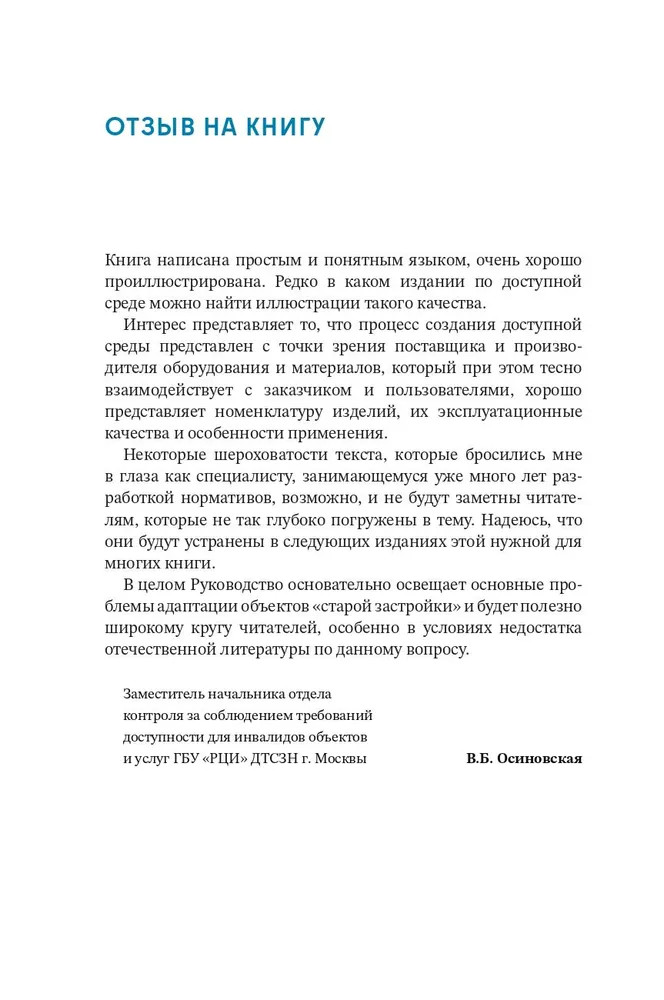 ОТЗЫВ НА КНИГУ

Книга написана простым и понятным языком, очень хорошо проиллюстрирована. Редко в каком издании по доступной среде можно найти иллюстрации такого качества.

Интерес представляет то, что процесс создания доступной среды представлен с точки зрения поставщика и производителя оборудования и материалов, который при этом тесно взаимодействует с заказчиком и пользователями, хорошо представляет номенклатуру изделий, их эксплуатационные качества и особенности применения.

Некоторые шероховатости текста, которые бросились мне в глаза как специалисту, занимающемуся уже много лет разработкой нормативов, возможно, и не будут заметны читателям, которые не так глубоко погружены в тему. Надеюсь, что они будут устранены в следующих изданиях этой нужной для многих книги.

В целом Руководство основательно освещает основные проблемы адаптации объектов «старой застройки» и будет полезно широкому кругу читателей, особенно в условиях недостатка отечественной литературы по данному вопросу.

Заместитель начальника отдела контроля за соблюдением требований доступности для инвалидов объектов и услуг ГБУ «РЦИ» ДТСЗН г. Москвы

В.Б. Осиновская